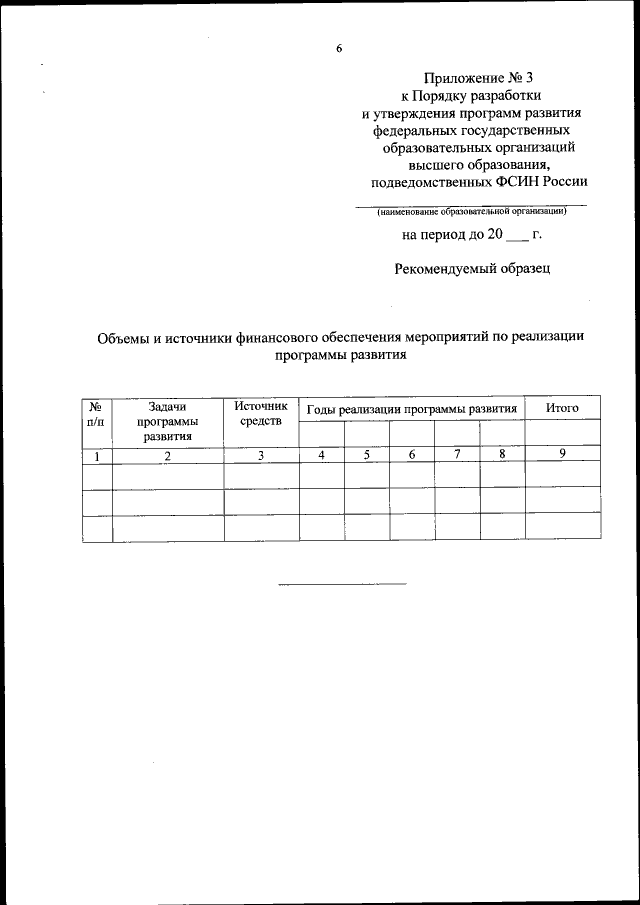 6

Приложение № 3
к Порядку разработки
и утверждения программ развития
федеральных государственных
образовательных организаций
высшего образования,
подведомственных ФСИН России

(наименование образовательной организации)

на период до 20 ___ г.

Рекомендуемый образец

Объемы и источники финансового обеспечения мероприятий по реализации программы развития

| № п/п | Задачи программы развития | Источник средств | Годы реализации программы развития | | | | | Итого |
|---|---|---|---|---|---|---|---|---|
| | | | | | | | | |
| 1 | 2 | 3 | 4 | 5 | 6 | 7 | 8 | 9 |
| | | | | | | | | |
| | | | | | | | | |
| | | | | | | | | |